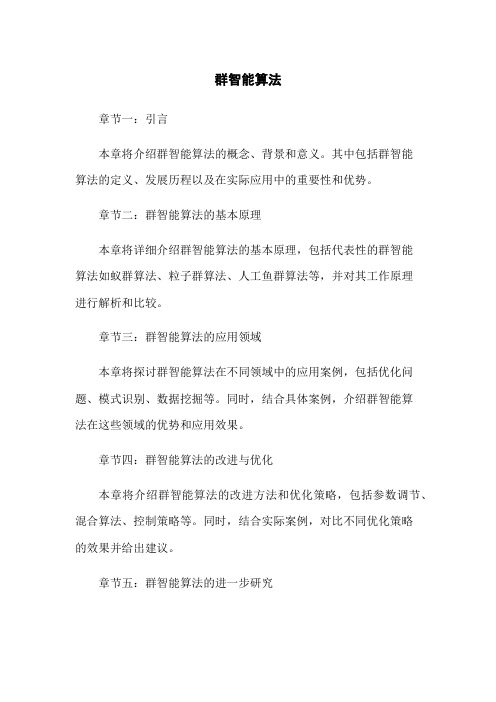 群智能算法

章节一：引言

本章将介绍群智能算法的概念、背景和意义。其中包括群智能算法的定义、发展历程以及在实际应用中的重要性和优势。

章节二：群智能算法的基本原理

本章将详细介绍群智能算法的基本原理，包括代表性的群智能算法如蚁群算法、粒子群算法、人工鱼群算法等，并对其工作原理进行解析和比较。

章节三：群智能算法的应用领域

本章将探讨群智能算法在不同领域中的应用案例，包括优化问题、模式识别、数据挖掘等。同时，结合具体案例，介绍群智能算法在这些领域的优势和应用效果。

章节四：群智能算法的改进与优化

本章将介绍群智能算法的改进方法和优化策略，包括参数调节、混合算法、控制策略等。同时，结合实际案例，对比不同优化策略的效果并给出建议。

章节五：群智能算法的进一步研究